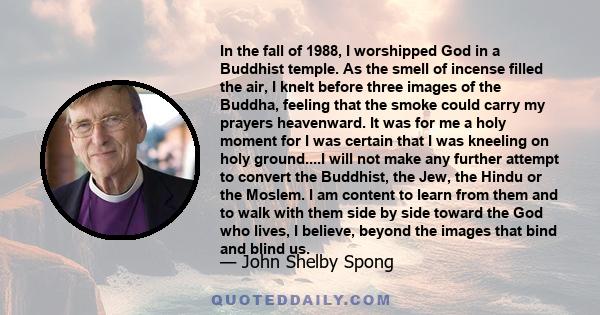 In the fall of 1988, I worshipped God in a Buddhist temple. As the smell of incense filled the air, I knelt before three images of the Buddha, feeling that the smoke could carry my prayers heavenward. It was for me a holy moment for I was certain that I was kneeling on holy ground....I will not make any further attempt to convert the Buddhist, the Jew, the Hindu or the Moslem. I am content to learn from them and to walk with them side by side toward the God who lives, I believe, beyond the images that bind and blind us.
— John Shelby Spong

QUOTEDDAILY.COM